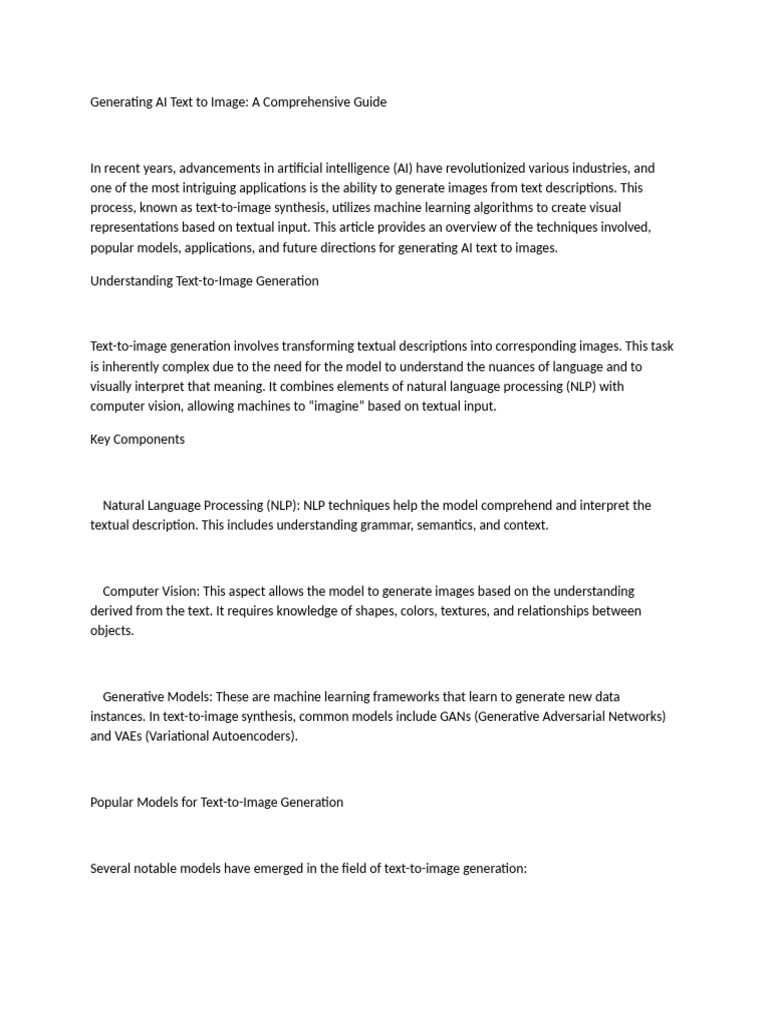 Generating AI Text to Image: A Comprehensive Guide

In recent years, advancements in artificial intelligence (AI) have revolutionized various industries, and one of the most intriguing applications is the ability to generate images from text descriptions. This process, known as text-to-image synthesis, utilizes machine learning algorithms to create visual representations based on textual input. This article provides an overview of the techniques involved, popular models, applications, and future directions for generating AI text to images.

Understanding Text-to-Image Generation

Text-to-image generation involves transforming textual descriptions into corresponding images. This task is inherently complex due to the need for the model to understand the nuances of language and to visually interpret that meaning. It combines elements of natural language processing (NLP) with computer vision, allowing machines to "imagine" based on textual input.

Key Components

Natural Language Processing (NLP): NLP techniques help the model comprehend and interpret the textual description. This includes understanding grammar, semantics, and context.

Computer Vision: This aspect allows the model to generate images based on the understanding derived from the text. It requires knowledge of shapes, colors, textures, and relationships between objects.

Generative Models: These are machine learning frameworks that learn to generate new data instances. In text-to-image synthesis, common models include GANs (Generative Adversarial Networks) and VAEs (Variational Autoencoders).

Popular Models for Text-to-Image Generation

Several notable models have emerged in the field of text-to-image generation: